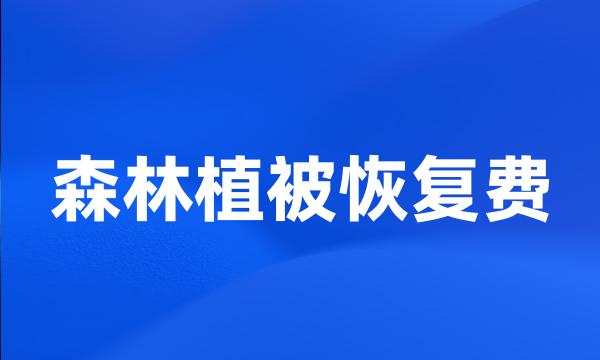 森林植被恢复费